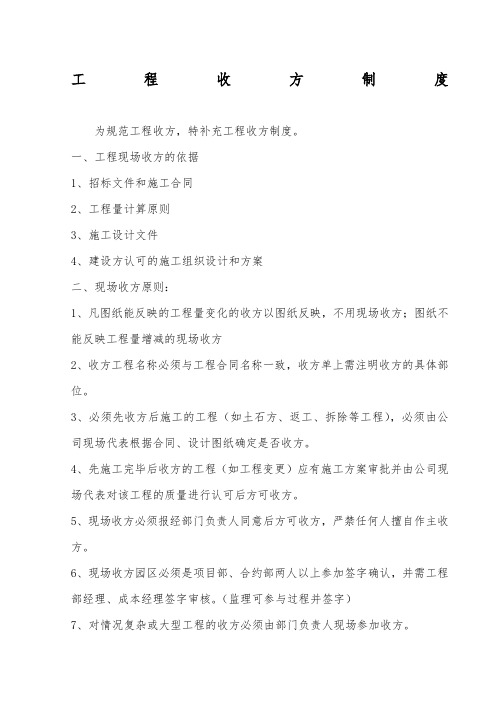 工 程 收 方 制 度

为规范工程收方，特补充工程收方制度。

一、工程现场收方的依据

1、招标文件和施工合同

2、工程量计算原则

3、施工设计文件

4、建设方认可的施工组织设计和方案

二、现场收方原则：

1、凡图纸能反映的工程量变化的收方以图纸反映，不用现场收方；图纸不能反映工程量增减的现场收方

2、收方工程名称必须与工程合同名称一致，收方单上需注明收方的具体部位。

3、必须先收方后施工的工程（如土石方、返工、拆除等工程），必须由公司现场代表根据合同、设计图纸确定是否收方。

4、先施工完毕后收方的工程（如工程变更）应有施工方案审批并由公司现场代表对该工程的质量进行认可后方可收方。

5、现场收方必须报经部门负责人同意后方可收方，严禁任何人擅自作主收方。

6、现场收方园区必须是项目部、合约部两人以上参加签字确认，并需工程部经理、成本经理签字审核。（监理可参与过程并签字）

7、对情况复杂或大型工程的收方必须由部门负责人现场参加收方。